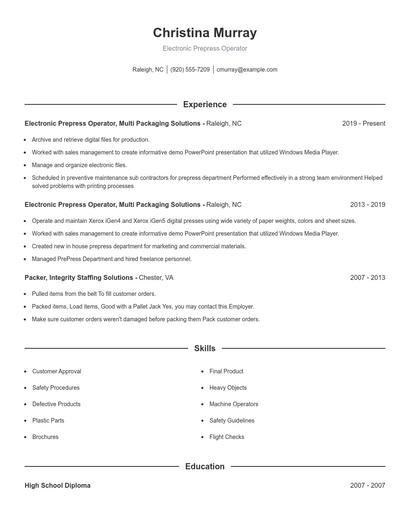 Christina Murray

Electronic Prepress Operator

Raleigh, NC | (920) 555-7209 | cmurray@example.com

Experience

Electronic Prepress Operator, Multi Packaging Solutions - Raleigh, NC 2019 - Present

- Archive and retrieve digital files for production.
- Worked with sales management to create informative demo PowerPoint presentation that utilized Windows Media Player.
- Manage and organize electronic files.
- Scheduled in preventive maintenance sub contractors for prepress department Performed effectively in a strong team environment Helped solved problems with printing processes

Electronic Prepress Operator, Multi Packaging Solutions - Raleigh, NC 2013 - 2019

- Operate and maintain Xerox iGen4 and Xerox iGen5 digital presses using wide variety of paper weights, colors and sheet sizes.
- Worked with sales management to create informative demo PowerPoint presentation that utilized Windows Media Player.
- Created new in house prepress department for marketing and commercial materials.
- Managed PrePress Department and hired freelance personnel.

Packer, Integrity Staffing Solutions - Chester, VA 2007 - 2013

- Pulled items from the belt To fill customer orders.
- Packed items, Load items, Good with a Pallet Jack Yes, you may contact this Employer.
- Make sure customer orders weren't damaged before packing them Pack customer orders.

Skills

- Customer Approval
- Safety Procedures
- Defective Products
- Plastic Parts
- Brochures

- Final Product
- Heavy Objects
- Machine Operators
- Safety Guidelines
- Flight Checks

Education

High School Diploma 2007 - 2007